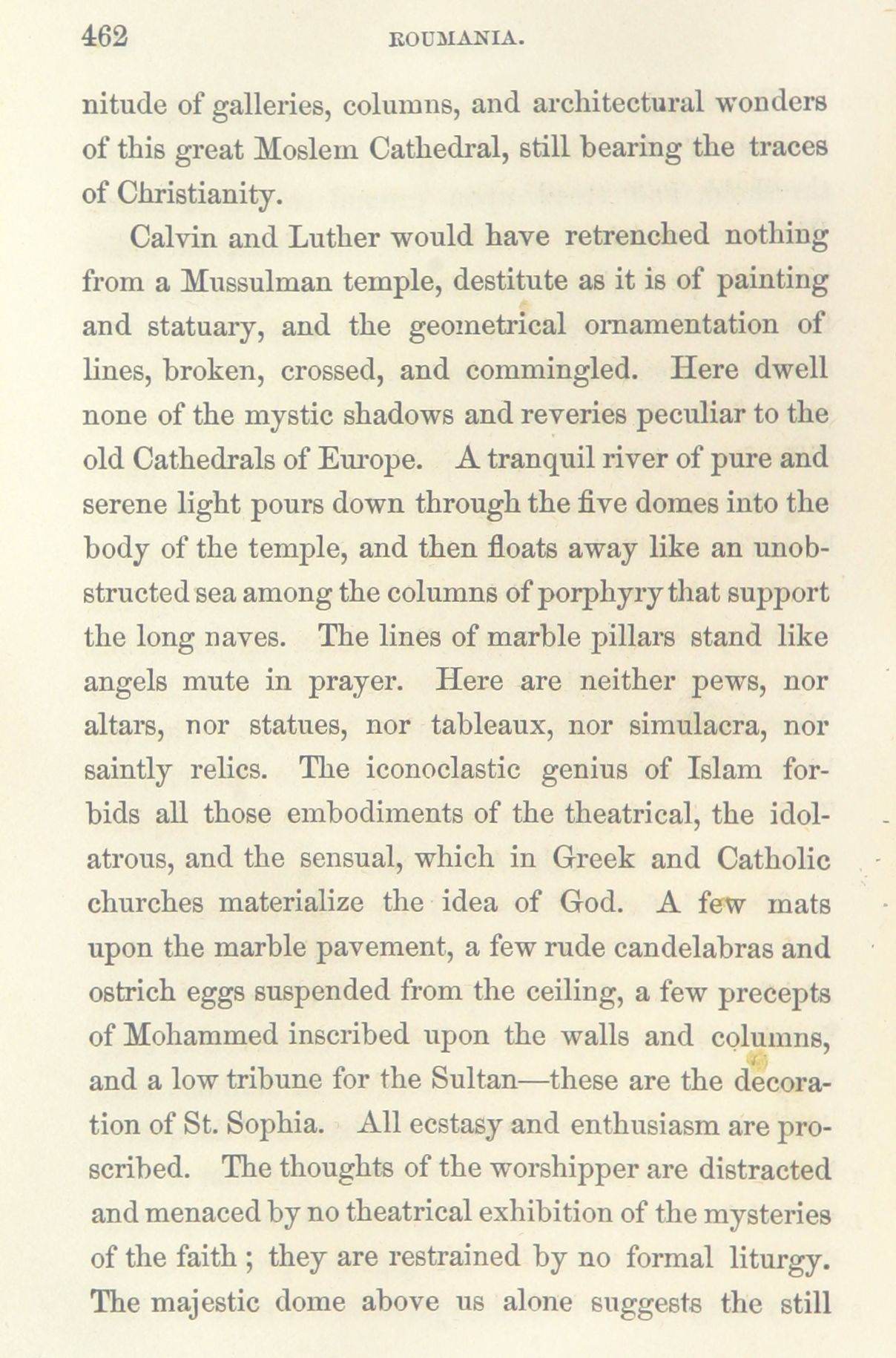 462 ROUMANIA.

nitude of galleries, columns, and architectural wonders of this great Moslem Cathedral, still bearing the traces of Christianity.

Calvin and Luther would have retrenched nothing from a Mussulman temple, destitute as it is of painting and statuary, and the geometrical ornamentation of lines, broken, crossed, and commingled. Here dwell none of the mystic shadows and reveries peculiar to the old Cathedrals of Europe. A tranquil river of pure and serene light pours down through the five domes into the body of the temple, and then floats away like an unobstructed sea among the columns of porphyry that support the long naves. The lines of marble pillars stand like angels mute in prayer. Here are neither pews, nor altars, nor statues, nor tableaux, nor simulacra, nor saintly relics. The iconoclastic genius of Islam forbids all those embodiments of the theatrical, the idolatrous, and the sensual, which in Greek and Catholic churches materialize the idea of God. A few mats upon the marble pavement, a few rude candelabras and ostrich eggs suspended from the ceiling, a few precepts of Mohammed inscribed upon the walls and columns, and a low tribune for the Sultan—these are the decoration of St. Sophia. All ecstasy and enthusiasm are proscribed. The thoughts of the worshipper are distracted and menaced by no theatrical exhibition of the mysteries of the faith ; they are restrained by no formal liturgy. The majestic dome above us alone suggests the still